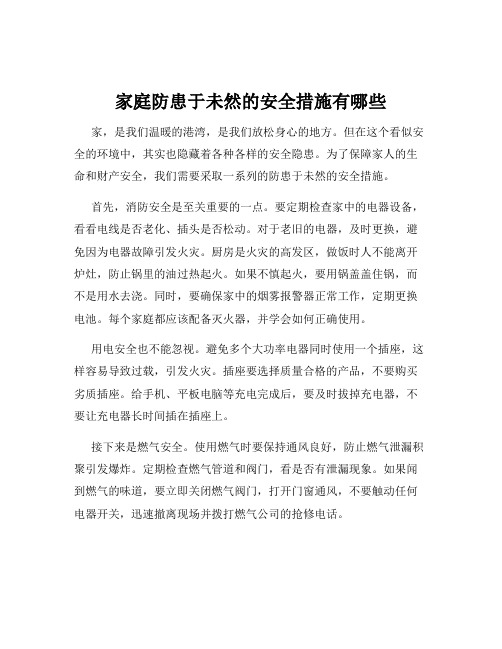 家庭防患于未然的安全措施有哪些

家，是我们温暖的港湾，是我们放松身心的地方。但在这个看似安全的环境中，其实也隐藏着各种各样的安全隐患。为了保障家人的生命和财产安全，我们需要采取一系列的防患于未然的安全措施。

首先，消防安全是至关重要的一点。要定期检查家中的电器设备，看看电线是否老化、插头是否松动。对于老旧的电器，及时更换，避免因为电器故障引发火灾。厨房是火灾的高发区，做饭时人不能离开炉灶，防止锅里的油过热起火。如果不慎起火，要用锅盖盖住锅，而不是用水去浇。同时，要确保家中的烟雾报警器正常工作，定期更换电池。每个家庭都应该配备灭火器，并学会如何正确使用。

用电安全也不能忽视。避免多个大功率电器同时使用一个插座，这样容易导致过载，引发火灾。插座要选择质量合格的产品，不要购买劣质插座。给手机、平板电脑等充电完成后，要及时拔掉充电器，不要让充电器长时间插在插座上。

接下来是燃气安全。使用燃气时要保持通风良好，防止燃气泄漏积聚引发爆炸。定期检查燃气管道和阀门，看是否有泄漏现象。如果闻到燃气的味道，要立即关闭燃气阀门，打开门窗通风，不要触动任何电器开关，迅速撤离现场并拨打燃气公司的抢修电话。